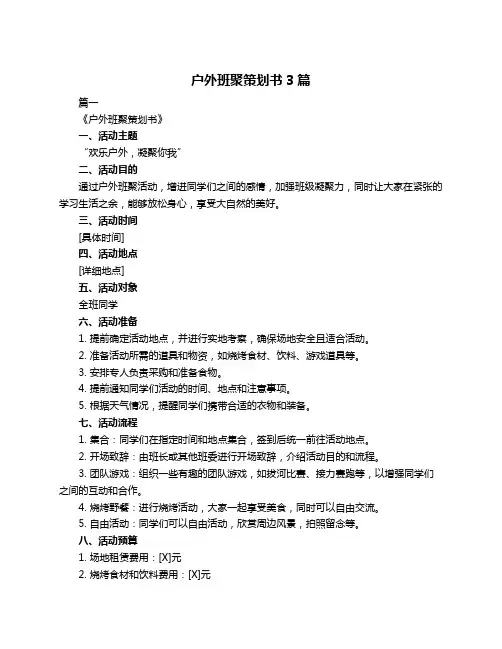 户外班聚策划书 3 篇

篇一

《户外班聚策划书》

一、活动主题

“欢乐户外，凝聚你我”

二、活动目的

通过户外班聚活动，增进同学们之间的感情，加强班级凝聚力，同时让大家在紧张的学习生活之余，能够放松身心，享受大自然的美好。

三、活动时间

[具体时间]

四、活动地点

[详细地点]

五、活动对象

全班同学

六、活动准备

1. 提前确定活动地点，并进行实地考察，确保场地安全且适合活动。

2. 准备活动所需的道具和物资，如烧烤食材、饮料、游戏道具等。

3. 安排专人负责采购和准备食物。

4. 提前通知同学们活动的时间、地点和注意事项。

5. 根据天气情况，提醒同学们携带合适的衣物和装备。

七、活动流程

1. 集合：同学们在指定时间和地点集合，签到后统一前往活动地点。

2. 开场致辞：由班长或其他班委进行开场致辞，介绍活动目的和流程。

3. 团队游戏：组织一些有趣的团队游戏，如拔河比赛、接力赛跑等，以增强同学们之间的互动和合作。

4. 烧烤野餐：进行烧烤活动，大家一起享受美食，同时可以自由交流。

5. 自由活动：同学们可以自由活动，欣赏周边风景，拍照留念等。

八、活动预算

1. 场地租赁费用：[X]元

2. 烧烤食材和饮料费用：[X]元